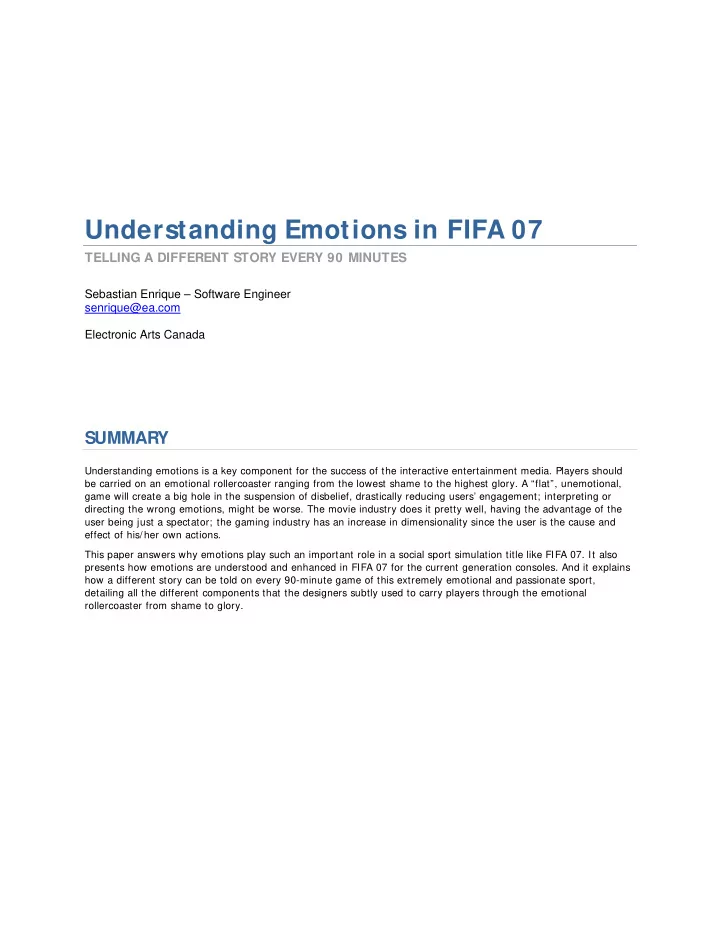 Understanding Emotions in FIFA 07

TELLING A DIFFERENT STORY EVERY 90 MINUTES

Sebastian Enrique – Software Engineer
senrique@ea.com

Electronic Arts Canada

SUMMARY

Understanding emotions is a key component for the success of the interactive entertainment media. Players should be carried on an emotional rollercoaster ranging from the lowest shame to the highest glory. A "flat", unemotional, game will create a big hole in the suspension of disbelief, drastically reducing users' engagement; interpreting or directing the wrong emotions, might be worse. The movie industry does it pretty well, having the advantage of the user being just a spectator; the gaming industry has an increase in dimensionality since the user is the cause and effect of his/her own actions.

This paper answers why emotions play such an important role in a social sport simulation title like FIFA 07. It also presents how emotions are understood and enhanced in FIFA 07 for the current generation consoles. And it explains how a different story can be told on every 90-minute game of this extremely emotional and passionate sport, detailing all the different components that the designers subtly used to carry players through the emotional rollercoaster from shame to glory.